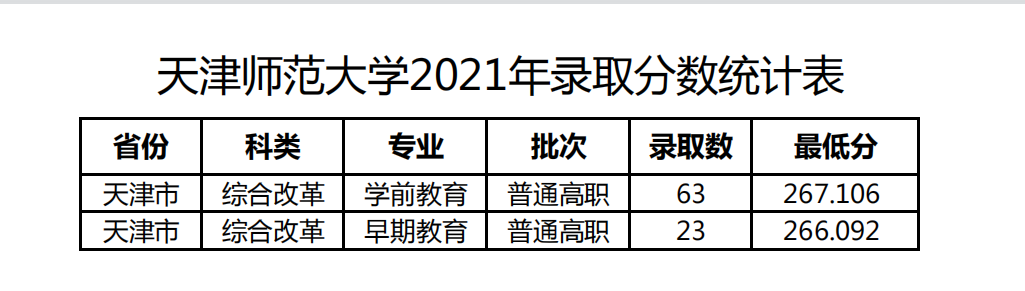 天津师范大学2021年录取分数统计表

| 省份 | 科类 | 专业 | 批次 | 录取数 | 最低分 |
|---|---|---|---|---|---|
| 天津市 | 综合改革 | 学前教育 | 普通高职 | 63 | 267.106 |
| 天津市 | 综合改革 | 早期教育 | 普通高职 | 23 | 266.092 |